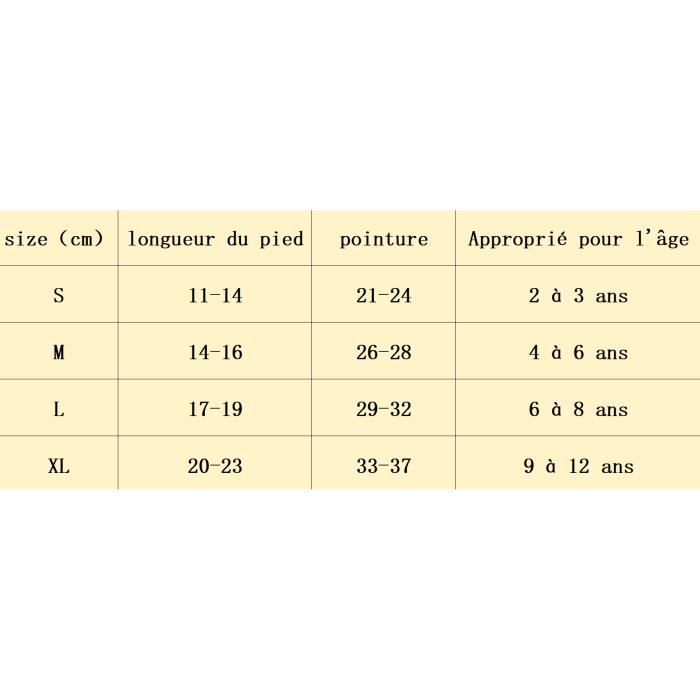 | size (cm) | longueur du pied | pointure | Approprié pour l'âge |
|---|---|---|---|
| S | 11-14 | 21-24 | 2 à 3 ans |
| M | 14-16 | 26-28 | 4 à 6 ans |
| L | 17-19 | 29-32 | 6 à 8 ans |
| XL | 20-23 | 33-37 | 9 à 12 ans |